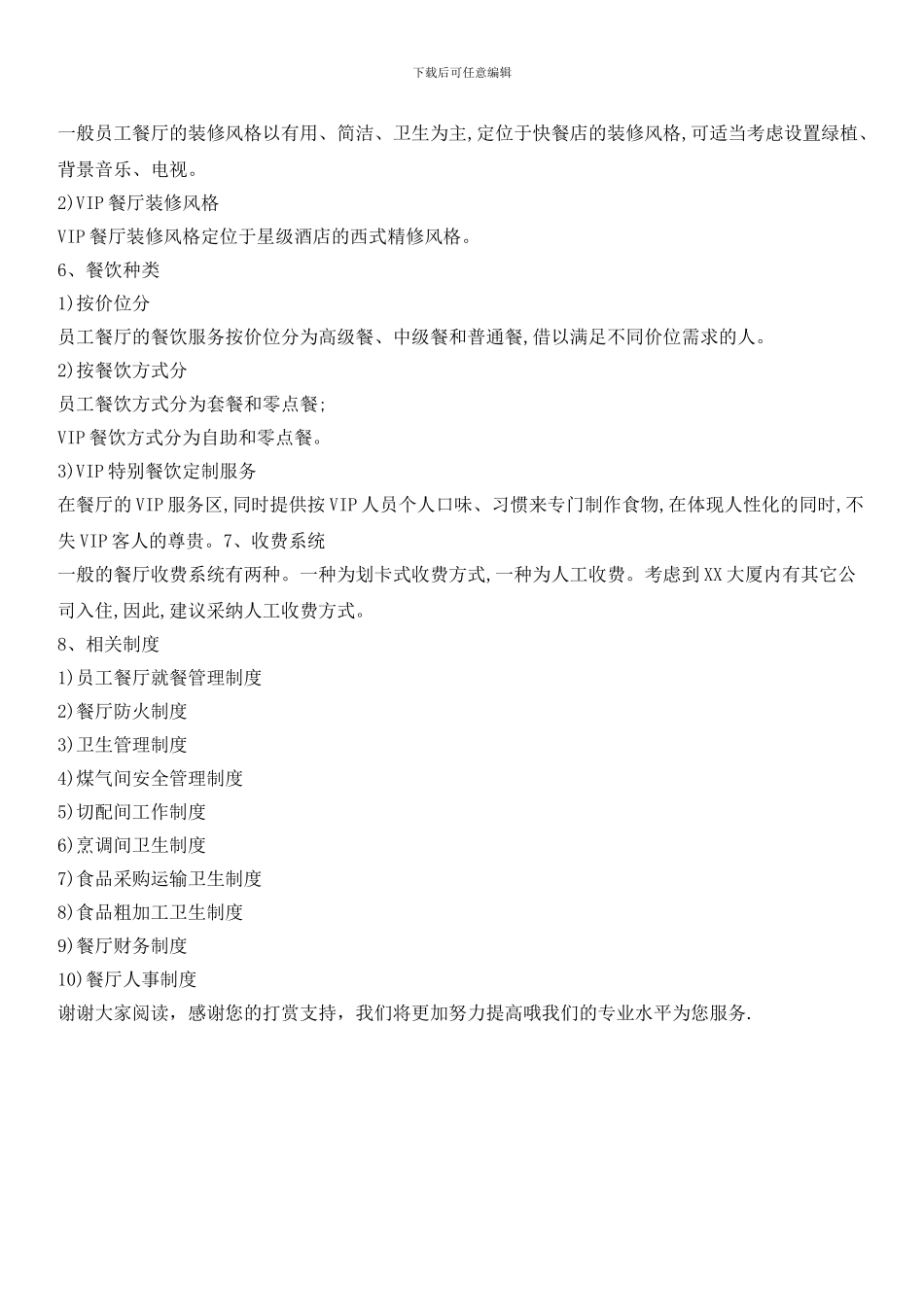 下载后可任意编辑

一般员工餐厅的装修风格以有用、简洁、卫生为主,定位于快餐店的装修风格,可适当考虑设置绿植、背景音乐、电视。

2)VIP 餐厅装修风格

VIP 餐厅装修风格定位于星级酒店的西式精修风格。

6、餐饮种类

1)按价位分

员工餐厅的餐饮服务按价位分为高级餐、中级餐和普通餐,借以满足不同价位需求的人。

2)按餐饮方式分

员工餐饮方式分为套餐和零点餐;

VIP 餐饮方式分为自助和零点餐。

3)VIP 特别餐饮定制服务

在餐厅的 VIP 服务区,同时提供按 VIP 人员个人口味、习惯来专门制作食物,在体现人性化的同时,不失 VIP 客人的尊贵。7、收费系统

一般的餐厅收费系统有两种。一种为划卡式收费方式,一种为人工收费。考虑到 XX 大厦内有其它公司入住,因此,建议采纳人工收费方式。

8、相关制度

1)员工餐厅就餐管理制度

2)餐厅防火制度

3)卫生管理制度

4)煤气间安全管理制度

5)切配间工作制度

6)烹调间卫生制度

7)食品采购运输卫生制度

8)食品粗加工卫生制度

9)餐厅财务制度

10)餐厅人事制度

谢谢大家阅读，感谢您的打赏支持，我们将更加努力提高哦我们的专业水平为您服务.